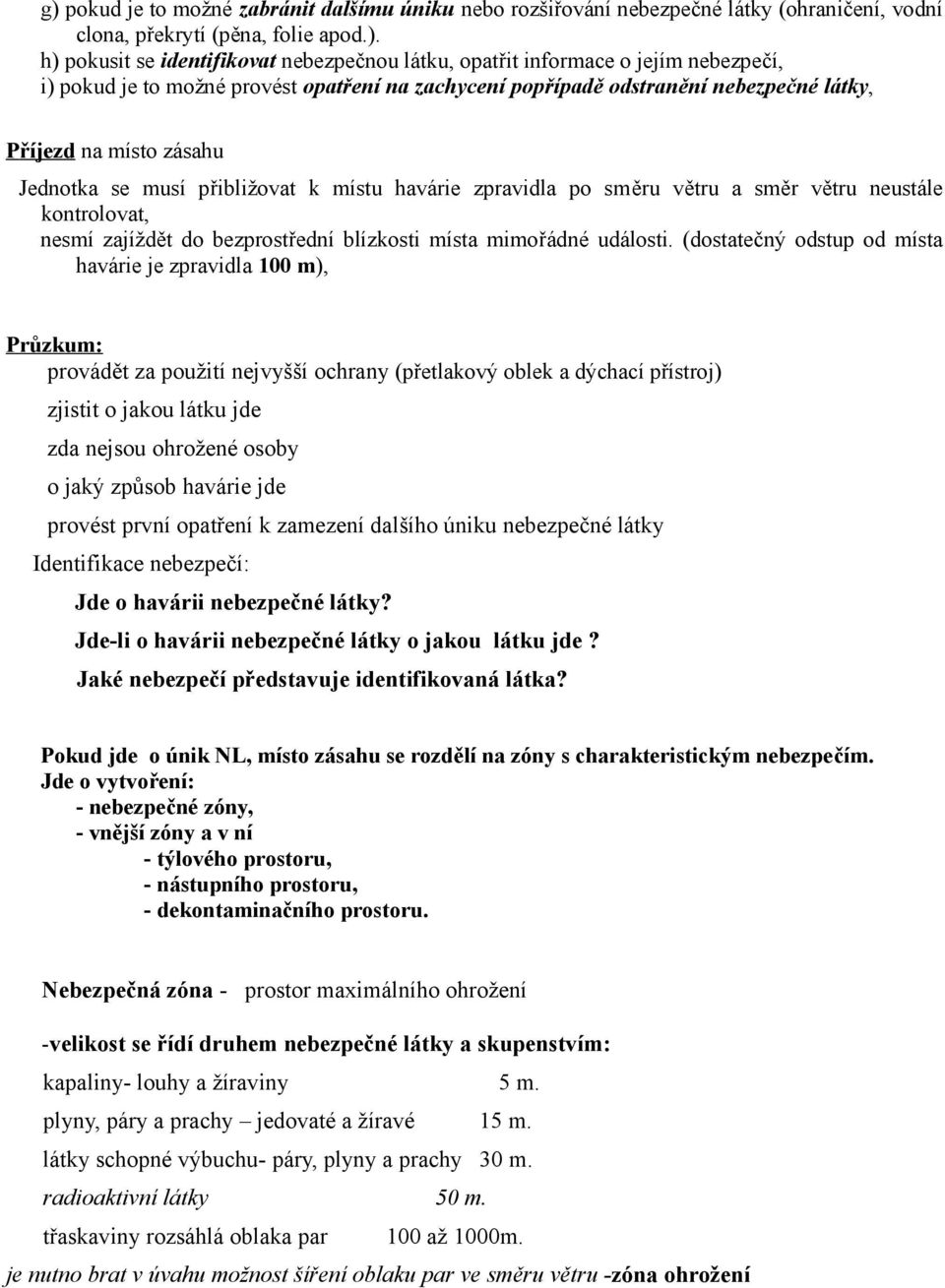 g) pokud je to možné zabránit dalšímu úniku nebo rozšiřování nebezpečné látky (ohraničení, vodní clona, překrytí (pěna, folie apod.).

h) pokusit se identifikovat nebezpečnou látku, opatřit informace o jejím nebezpečí,

i) pokud je to možné provést opatření na zachycení popřípadě odstranění nebezpečné látky,

Příjezd na místo zásahu

Jednotka se musí přibližovat k místu havárie zpravidla po směru větru a směr větru neustále kontrolovat,

nesmí zajíždět do bezprostřední blízkosti místa mimořádné události. (dostatečný odstup od místa havárie je zpravidla 100 m),

Průzkum:

provádět za použití nejvyšší ochrany (přetlakový oblek a dýchací přístroj)

zjistit o jakou látku jde

zda nejsou ohrožené osoby

o jaký způsob havárie jde

provést první opatření k zamezení dalšího úniku nebezpečné látky

Identifikace nebezpečí:

Jde o havárii nebezpečné látky?

Jde-li o havárii nebezpečné látky o jakou látku jde ?

Jaké nebezpečí představuje identifikovaná látka?

Pokud jde o únik NL, místo zásahu se rozdělí na zóny s charakteristickým nebezpečím.

Jde o vytvoření:

- nebezpečné zóny,

- vnější zóny a v ní

- týlového prostoru,

- nástupního prostoru,

- dekontaminačního prostoru.

Nebezpečná zóna - prostor maximálního ohrožení

-velikost se řídí druhem nebezpečné látky a skupenstvím:

kapaliny- louhy a žíraviny 5 m.

plyny, páry a prachy – jedovaté a žíravé 15 m.

látky schopné výbuchu- páry, plyny a prachy 30 m.

radioaktivní látky 50 m.

třaskaviny rozsáhlá oblaka par 100 až 1000m.

je nutno brat v úvahu možnost šíření oblaku par ve směru větru -zóna ohrožení